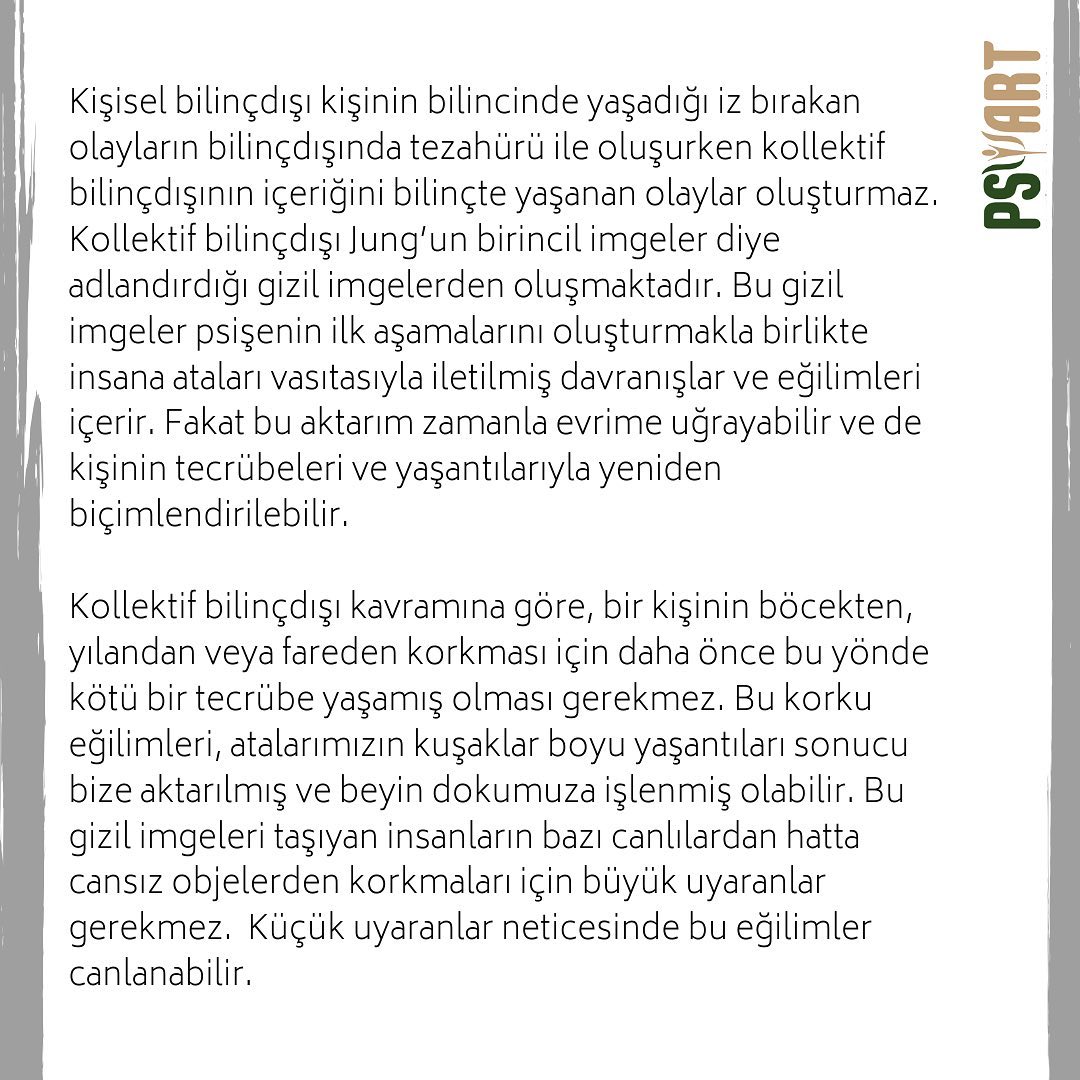 PSYART

Kişisel bilinçdışı kişinin bilincinde yaşadığı iz bırakan olayların bilinçdışında tezahürü ile oluşurken kollektif bilinçdışının içeriğini bilinçte yaşanan olaylar oluşturmaz. Kollektif bilinçdışı Jung'un birincil imgeler diye adlandırdığı gizil imgelerden oluşmaktadır. Bu gizil imgeler psişenin ilk aşamalarını oluşturmakla birlikte insana ataları vasıtasıyla iletilmiş davranışlar ve eğilimleri içerir. Fakat bu aktarım zamanla evrime uğrayabilir ve de kişinin tecrübeleri ve yaşantılarıyla yeniden biçimlendirilebilir.

Kollektif bilinçdışı kavramına göre, bir kişinin böcekten, yılandan veya fareden korkması için daha önce bu yönde kötü bir tecrübe yaşamış olması gerekmez. Bu korku eğilimleri, atalarımızın kuşaklar boyu yaşantıları sonucu bize aktarılmış ve beyin dokumuza işlenmiş olabilir. Bu gizil imgeleri taşıyan insanların bazı canlılardan hatta cansız objelerden korkmaları için büyük uyaranlar gerekmez. Küçük uyaranlar neticesinde bu eğilimler canlanabilir.